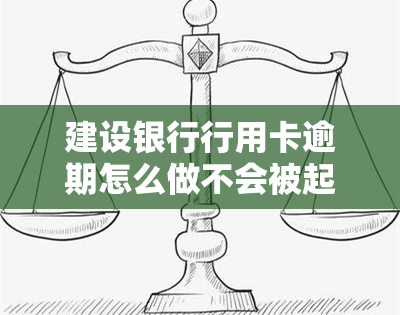 建设银行行用卡逾期怎么做不会被起